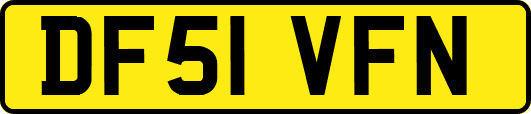 DF51 VFN